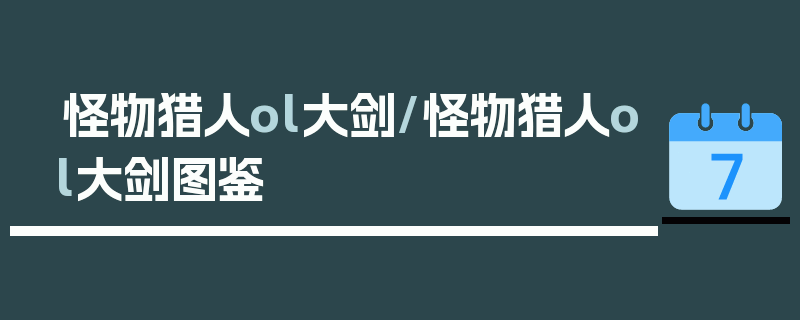 怪物猎人ol大剑/怪物猎人ol大剑图鉴

7